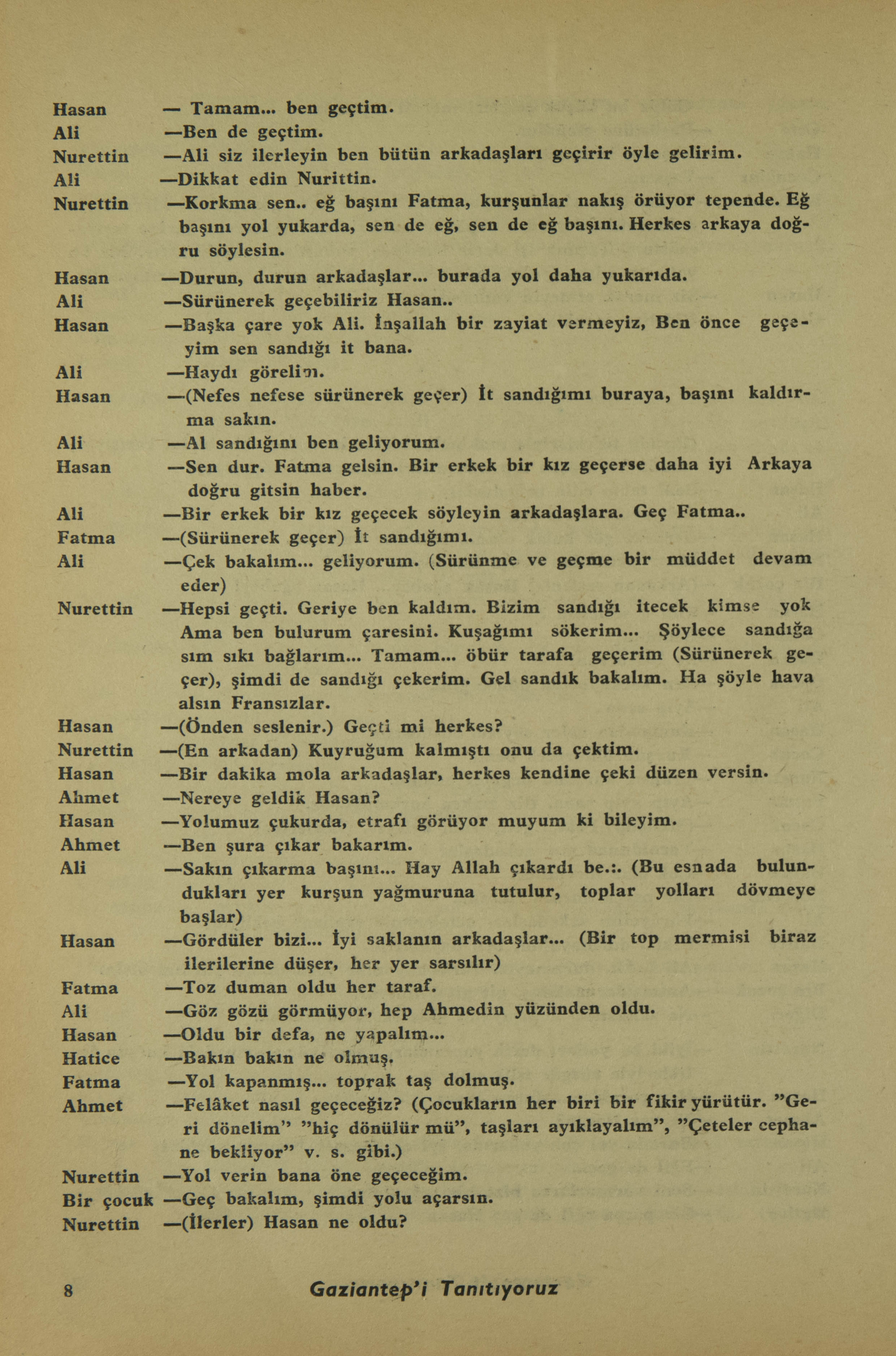 Hasan — Tamam... ben geçtim.
Ali —Ben de geçtim.
Nurettin —Ali siz ilerleyin ben bütün arkadaşları geçirir öyle gelirim.
Ali —Dikkat edin Nurittin.
Nurettin —Korkma sen.. eğ başını Fatma, kurşunlar nakış örüyor tepende. Eğ başını yol yukarda, sen de eğ, sen de eğ başını. Herkes arkaya doğru söylesin.
Hasan —Durun, durun arkadaşlar... burada yol daha yukarıda.
Ali —Sürünerek geçebiliriz Hasan..
Hasan —Başka çare yok Ali. İnşallah bir zayiat vermeyiz, Ben önce geçeyim sen sandığı it bana.
Ali —Haydı görelim.
Hasan —(Nefes nefese sürünerek geçer) İt sandığımı buraya, başını kaldırma sakın.
Ali —Al sandığını ben geliyorum.
Hasan —Sen dur. Fatma gelsin. Bir erkek bir kız geçerse daha iyi Arkaya doğru gitsin haber.
Ali —Bir erkek bir kız geçecek söyleyin arkadaşlara. Geç Fatma..
Fatma —(Sürünerek geçer) İt sandığımı.
Ali —Çek bakalım... geliyorum. (Sürünme ve geçme bir müddet devam eder)
Nurettin —Hepsi geçti. Geriye ben kaldım. Bizim sandığı itecek kimse yok Ama ben bulurum çaresini. Kuşağımı sökerim... Şöylece sandığa sım sıkı bağlarım... Tamam... öbür tarafa geçerim (Sürünerek geçer), şimdi de sandığı çekerim. Gel sandık bakalım. Ha şöyle hava alsın Fransızlar.
Hasan —(Önden seslenir.) Geçti mi herkes?
Nurettin —(En arkadan) Kuyruğum kalmıştı onu da çektim.
Hasan —Bir dakika mola arkadaşlar, herkes kendine çeki düzen versin.
Ahmet —Nereye geldik Hasan?
Hasan —Yolumuz çukurda, etrafı görüyor muyum ki bileyim.
Ahmet —Ben şura çıkar bakarım.
Ali —Sakın çıkarma başını... Hay Allah çıkardı be.:. (Bu esnada bulundukları yer kurşun yağmuruna tutulur, toplar yolları dövmeye başlar)
Hasan —Gördüler bizi... İyi saklanın arkadaşlar... (Bir top mermisi biraz ilerilerine düşer, her yer sarsılır)
Fatma —Toz duman oldu her taraf.
Ali —Göz gözü görmüyor, hep Ahmedin yüzünden oldu.
Hasan —Oldu bir defa, ne yapalım...
Hatice —Bakın bakın ne olmuş.
Fatma —Yol kapanmış... toprak taş dolmuş.
Ahmet —Felâket nasıl geçeceğiz? (Çocukların her biri bir fikir yürütür. "Geri dönelim" "hiç dönülür mü", taşları ayıklayalım", "Çeteler cephane bekliyor" v. s. gibi.)
Nurettin —Yol verin bana öne geçeceğim.
Bir çocuk —Geç bakalım, şimdi yolu açarsın.
Nurettin —(İlerler) Hasan ne oldu?

8 Gaziantep'i Tanıtıyoruz